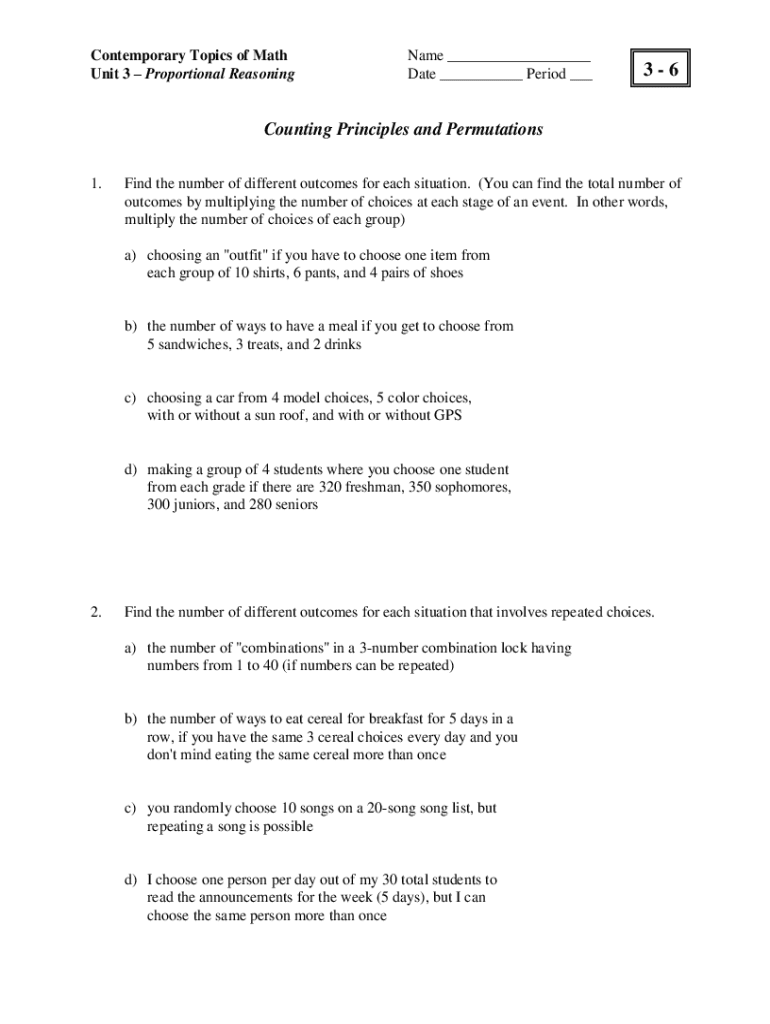 Contemporary Topics of Math
Unit 3 – Proportional Reasoning

Name ___________________
Date ___________ Period ___

3 - 6

Counting Principles and Permutations

1. Find the number of different outcomes for each situation. (You can find the total number of outcomes by multiplying the number of choices at each stage of an event. In other words, multiply the number of choices of each group)

a) choosing an "outfit" if you have to choose one item from each group of 10 shirts, 6 pants, and 4 pairs of shoes

b) the number of ways to have a meal if you get to choose from 5 sandwiches, 3 treats, and 2 drinks

c) choosing a car from 4 model choices, 5 color choices, with or without a sun roof, and with or without GPS

d) making a group of 4 students where you choose one student from each grade if there are 320 freshman, 350 sophomores, 300 juniors, and 280 seniors

2. Find the number of different outcomes for each situation that involves repeated choices.

a) the number of "combinations" in a 3-number combination lock having numbers from 1 to 40 (if numbers can be repeated)

b) the number of ways to eat cereal for breakfast for 5 days in a row, if you have the same 3 cereal choices every day and you don't mind eating the same cereal more than once

c) you randomly choose 10 songs on a 20-song song list, but repeating a song is possible

d) I choose one person per day out of my 30 total students to read the announcements for the week (5 days), but I can choose the same person more than once